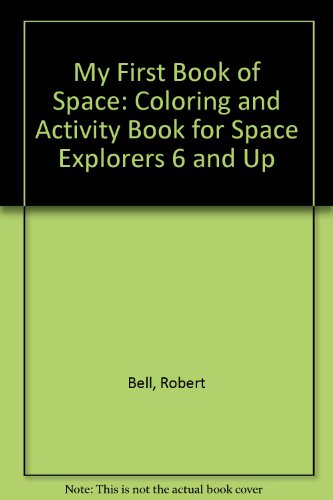 My First Book of Space: Coloring and Activity Book for Space Explorers 6 and Up

Bell, Robert

Note: This is not the actual book cover